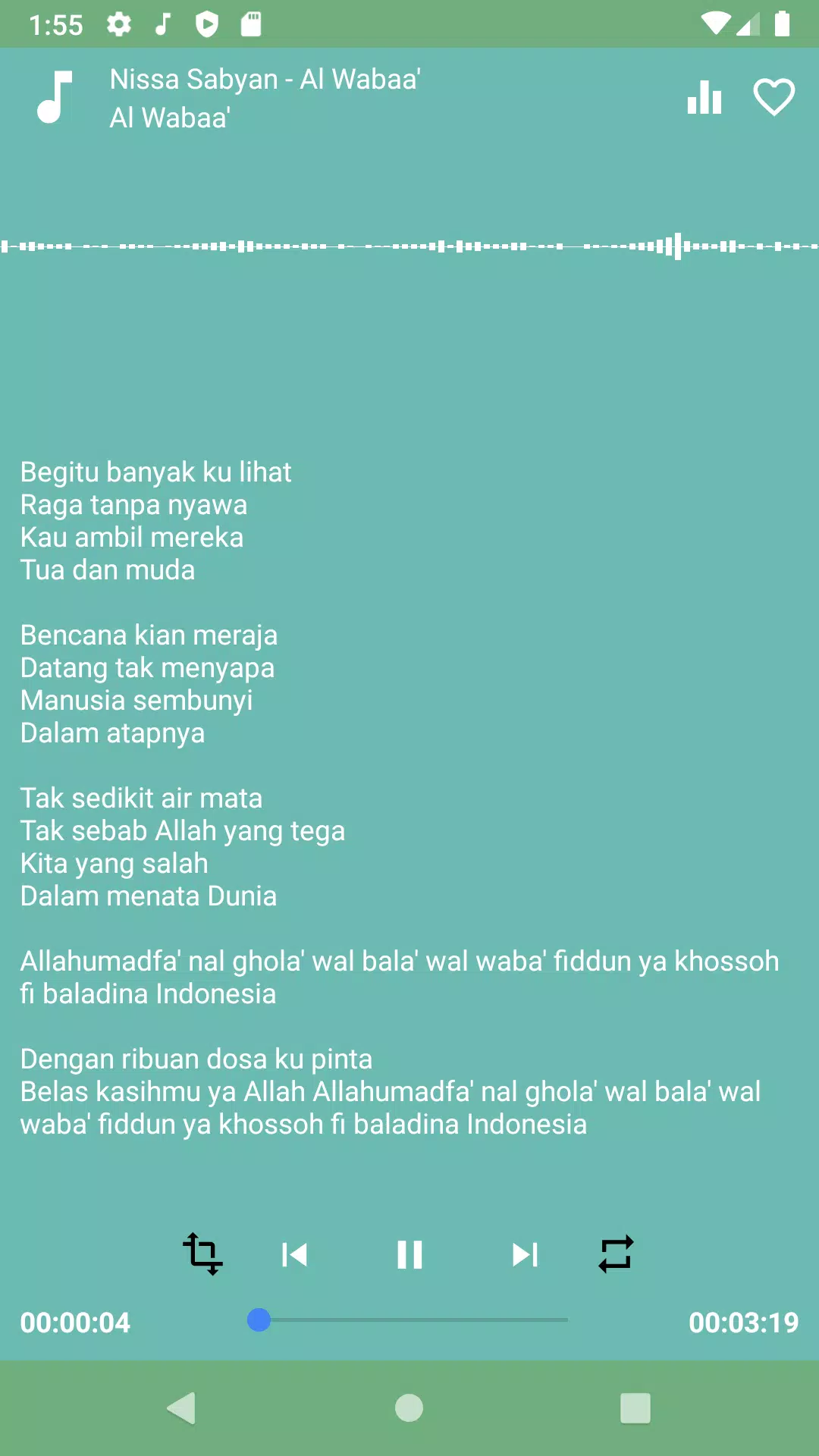 1:55

Nissa Sabyan - Al Wabaa'
Al Wabaa'

Begitu banyak ku lihat
Raga tanpa nyawa
Kau ambil mereka
Tua dan muda

Bencana kian meraja
Datang tak menyapa
Manusia sembunyi
Dalam atapnya

Tak sedikit air mata
Tak sebab Allah yang tega
Kita yang salah
Dalam menata Dunia

Allahumadfa' nal ghola' wal bala' wal waba' fiddun ya khossoh fi baladina Indonesia

Dengan ribuan dosa ku pinta
Belas kasihmu ya Allah Allahumadfa' nal ghola' wal bala' wal waba' fiddun ya khossoh fi baladina Indonesia

00:00:04
00:03:19